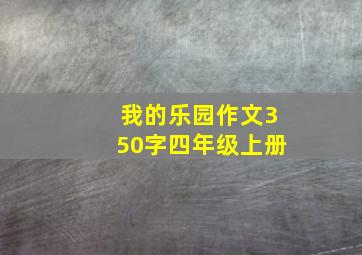 我的乐园作文350字四年级上册